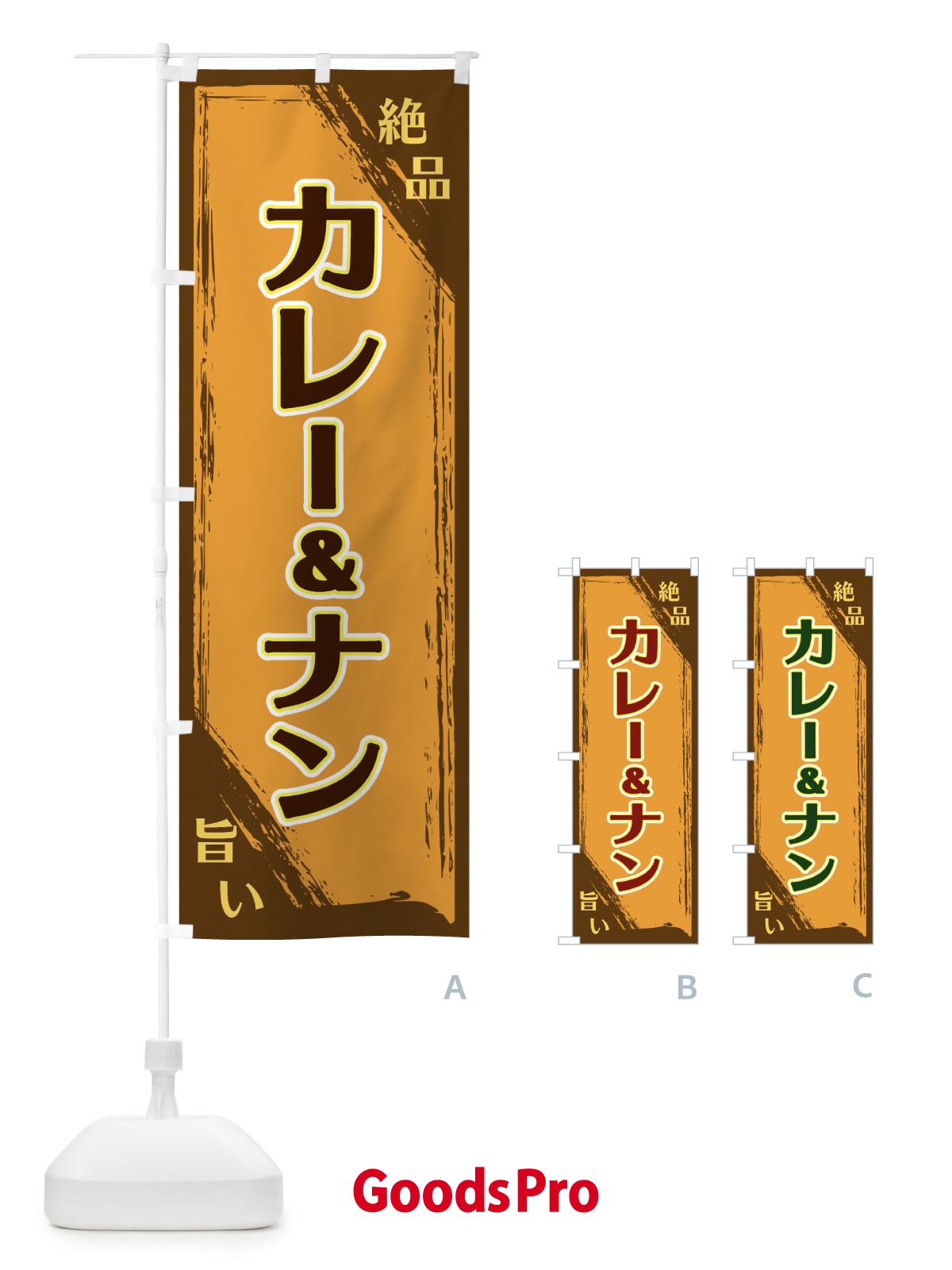 絶品
カレー&ナン
旨い

絶品
カレー&ナン
旨い

絶品
カレー&ナン
旨い

A
B
C

GoodsPro